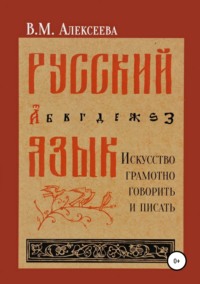 В.М. Алексеева

РУССКИЙ

А Б В Г Д Е Ж Ѕ З

ЯЗЫК

Искусство грамотно говорить и писать

0+